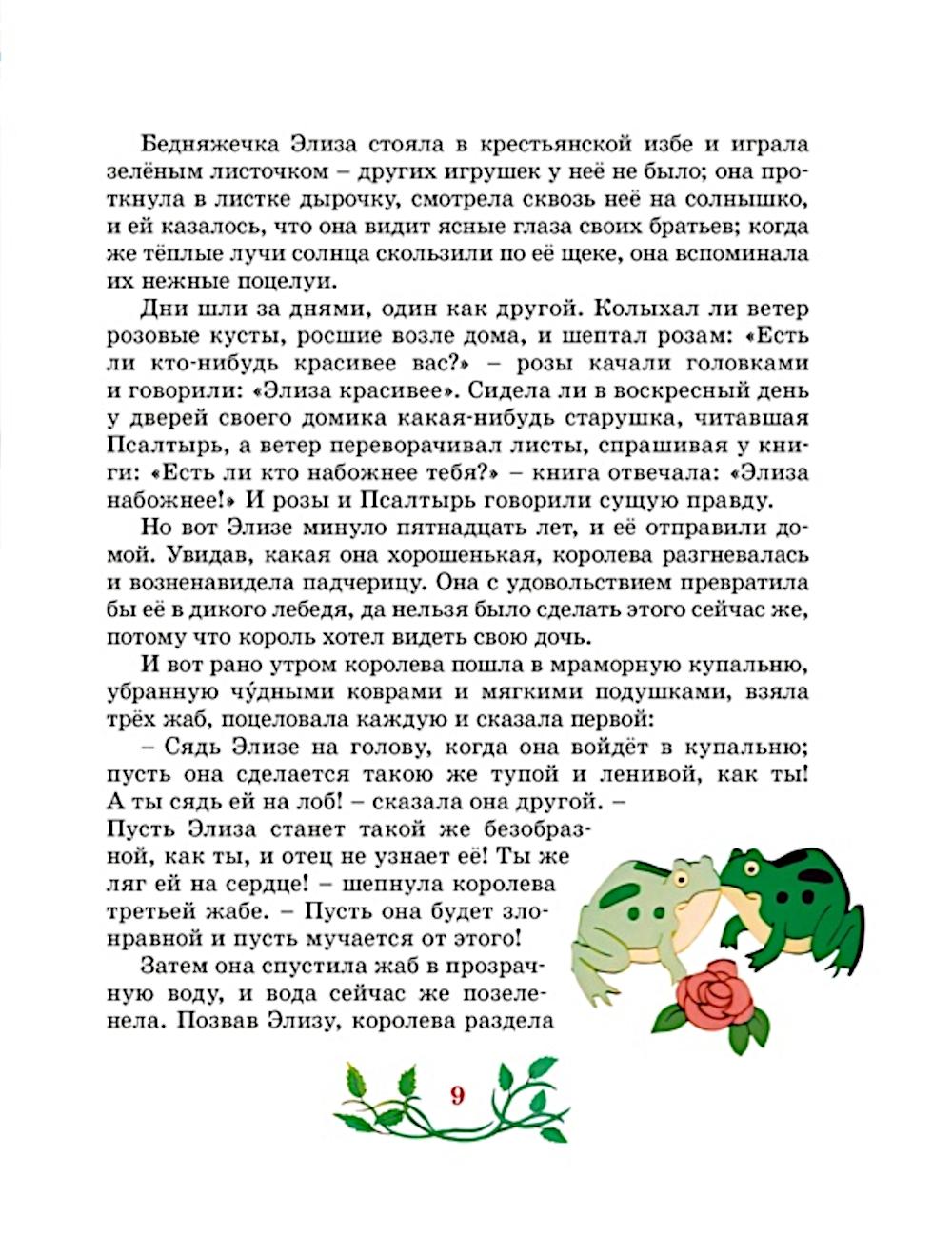 Бедняжечка Элиза стояла в крестьянской избе и играла зелёным листочком – других игрушек у неё не было; она проткнула в листке дырочку, смотрела сквозь неё на солнышко, и ей казалось, что она видит ясные глаза своих братьев; когда же тёплые лучи солнца скользили по её щеке, она вспоминала их нежные поцелуи.

Дни шли за днями, один как другой. Колыхал ли ветер розовые кусты, росшие возле дома, и шептал розам: «Есть ли кто-нибудь красивее вас?» – розы качали головками и говорили: «Элиза красивее». Сидела ли в воскресный день у дверей своего домика какая-нибудь старушка, читавшая Псалтырь, а ветер переворачивал листы, спрашивая у книги: «Есть ли кто набожнее тебя?» – книга отвечала: «Элиза набожнее!» И розы и Псалтырь говорили сущую правду.

Но вот Элизе минуло пятнадцать лет, и её отправили домой. Увидав, какая она хорошенькая, королева разгневалась и возненавидела падчерицу. Она с удовольствием превратила бы её в дикого лебедя, да нельзя было сделать этого сейчас же, потому что король хотел видеть свою дочь.

И вот рано утром королева пошла в мраморную купальню, убранную чу́дными коврами и мягкими подушками, взяла трёх жаб, поцеловала каждую и сказала первой:

– Сядь Элизе на голову, когда она войдёт в купальню; пусть она сделается такою же тупой и ленивой, как ты! А ты сядь ей на лоб! – сказала она другой. – Пусть Элиза станет такой же безобразной, как ты, и отец не узнает её! Ты же ляг ей на сердце! – шепнула королева третьей жабе. – Пусть она будет злонравной и пусть мучается от этого!

Затем она спустила жаб в прозрачную воду, и вода сейчас же позеленела. Позвав Элизу, королева раздела

9